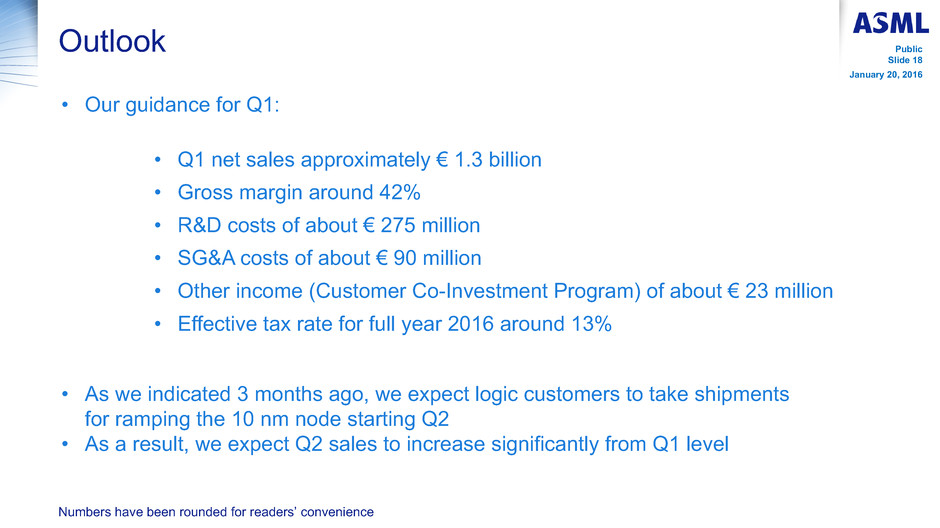 Outlook

ASML

Public
Slide 18
January 20, 2016

• Our guidance for Q1:

• Q1 net sales approximately € 1.3 billion
• Gross margin around 42%
• R&D costs of about € 275 million
• SG&A costs of about € 90 million
• Other income (Customer Co-Investment Program) of about € 23 million
• Effective tax rate for full year 2016 around 13%

• As we indicated 3 months ago, we expect logic customers to take shipments for ramping the 10 nm node starting Q2
• As a result, we expect Q2 sales to increase significantly from Q1 level

Numbers have been rounded for readers' convenience